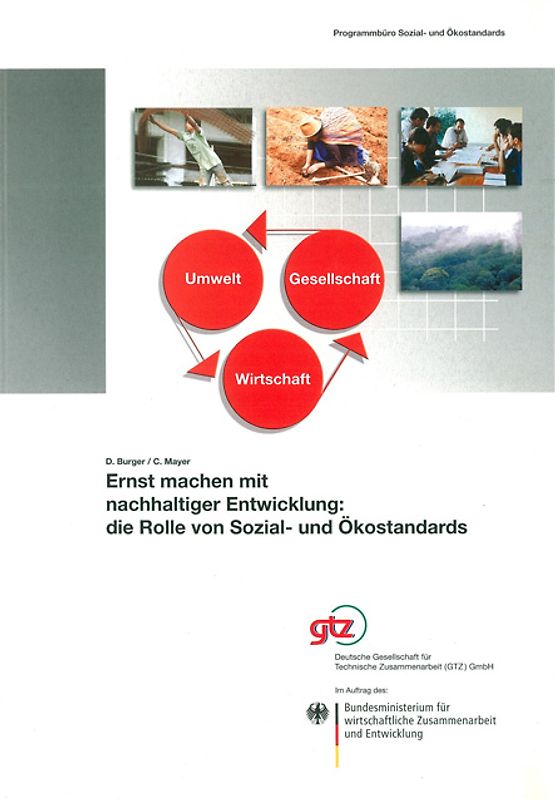 Programmbüro Sozial- und Ökostandards

Umwelt

Gesellschaft

Wirtschaft

D. Burger / C. Mayer

Ernst machen mit nachhaltiger Entwicklung: die Rolle von Sozial- und Ökostandards

gtz

Deutsche Gesellschaft für Technische Zusammenarbeit (GTZ) GmbH

Im Auftrag des:

Bundesministerium für wirtschaftliche Zusammenarbeit und Entwicklung